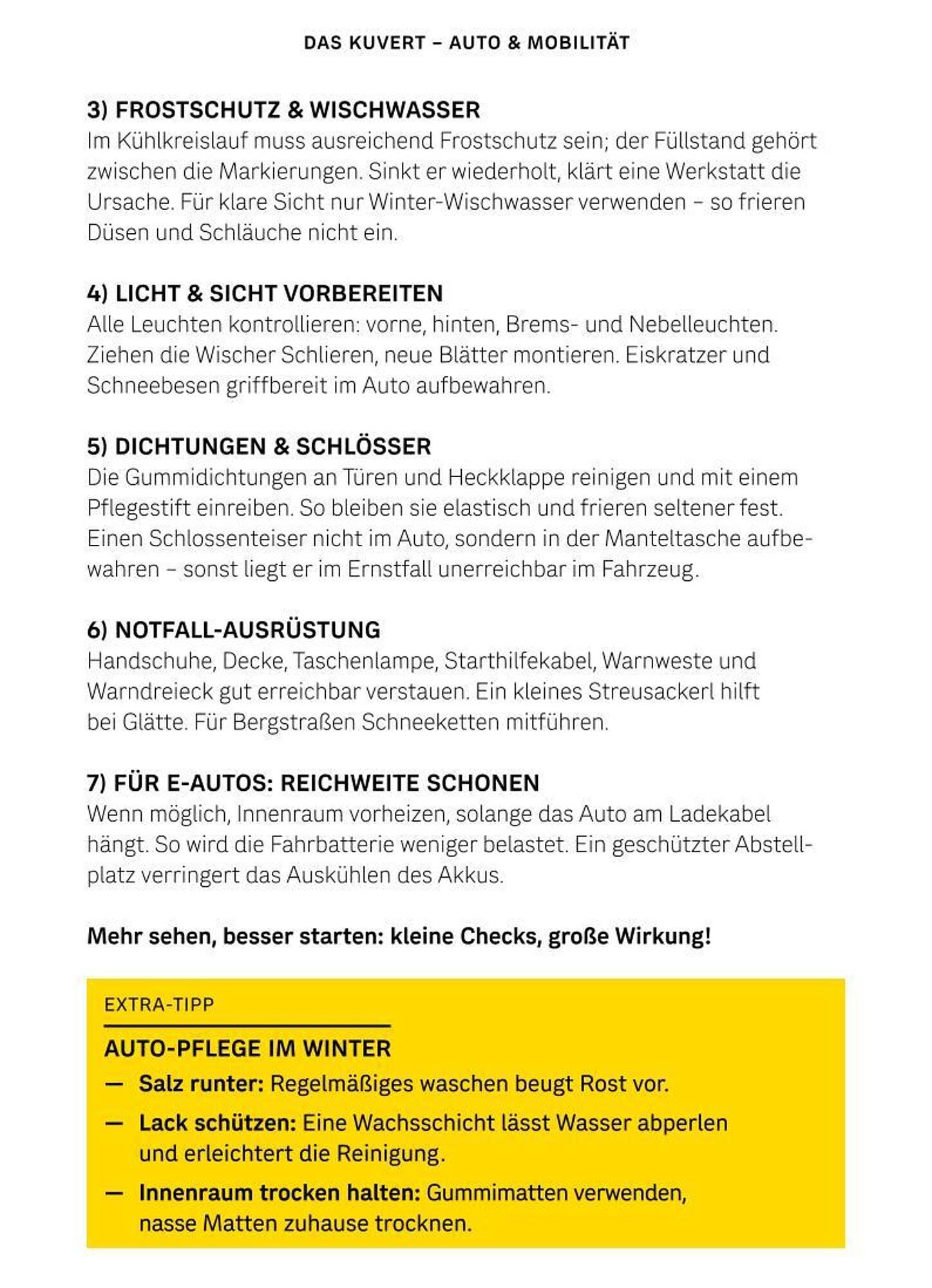 DAS KUVERT – AUTO & MOBILITÄT

3) FROSTSCHUTZ & WISCHWASSER
Im Kühlkreislauf muss ausreichend Frostschutz sein; der Füllstand gehört zwischen die Markierungen. Sinkt er wiederholt, klärt eine Werkstatt die Ursache. Für klare Sicht nur Winter-Wischwasser verwenden – so frieren Düsen und Schläuche nicht ein.

4) LICHT & SICHT VORBEREITEN
Alle Leuchten kontrollieren: vorne, hinten, Brems- und Nebelleuchten. Ziehen die Wischer Schlieren, neue Blätter montieren. Eiskratzer und Schneebesen griffbereit im Auto aufbewahren.

5) DICHTUNGEN & SCHLÖSSER
Die Gummidichtungen an Türen und Heckklappe reinigen und mit einem Pflegestift einreiben. So bleiben sie elastisch und frieren seltener fest. Einen Schlossenteiser nicht im Auto, sondern in der Manteltasche aufbewahren – sonst liegt er im Ernstfall unerreichbar im Fahrzeug.

6) NOTFALL-AUSRÜSTUNG
Handschuhe, Decke, Taschenlampe, Starthilfekabel, Warnweste und Warndreieck gut erreichbar verstauen. Ein kleines Streusackerl hilft bei Glätte. Für Bergstraßen Schneeketten mitführen.

7) FÜR E-AUTOS: REICHWEITE SCHONEN
Wenn möglich, Innenraum vorheizen, solange das Auto am Ladekabel hängt. So wird die Fahrbatterie weniger belastet. Ein geschützter Abstellplatz verringert das Auskühlen des Akkus.

Mehr sehen, besser starten: kleine Checks, große Wirkung!

EXTRA-TIPP

AUTO-PFLEGE IM WINTER
— Salz runter: Regelmäßiges waschen beugt Rost vor.
— Lack schützen: Eine Wachsschicht lässt Wasser abperlen und erleichtert die Reinigung.
— Innenraum trocken halten: Gummimatten verwenden, nasse Matten zuhause trocknen.